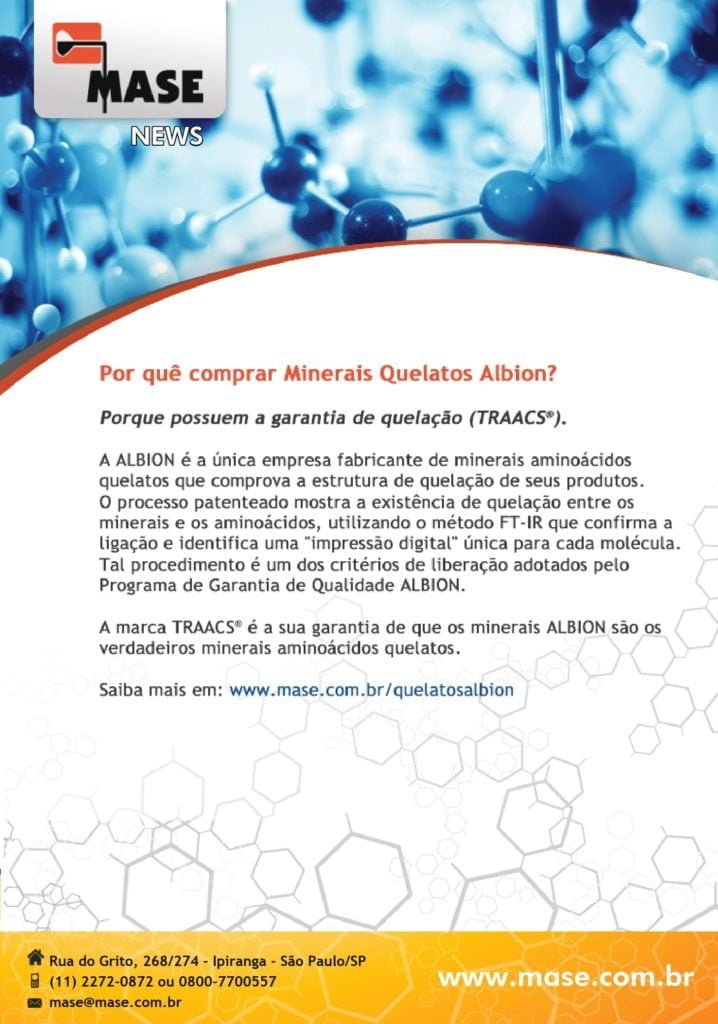 MASE

NEWS

Por quê comprar Minerais Quelatos Albion?

Porque possuem a garantia de quelação (TRAACS®).

A ALBION é a única empresa fabricante de minerais aminoácidos quelatos que comprova a estrutura de quelação de seus produtos. O processo patenteado mostra a existência de quelação entre os minerais e os aminoácidos, utilizando o método FT-IR que confirma a ligação e identifica uma "impressão digital" única para cada molécula. Tal procedimento é um dos critérios de liberação adotados pelo Programa de Garantia de Qualidade ALBION.

A marca TRAACS® é a sua garantia de que os minerais ALBION são os verdadeiros minerais aminoácidos quelatos.

Saiba mais em: www.mase.com.br/quelatosalbion

Rua do Grito, 268/274 - Ipiranga - São Paulo/SP
(11) 2272-0872 ou 0800-7700557
mase@mase.com.br

www.mase.com.br